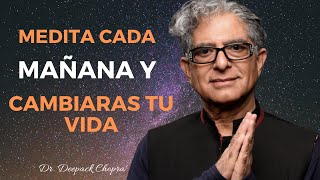 MEDITA CADA
MAÑANA Y
CAMBIARAS TU VIDA

Dr. Deepack Chopra